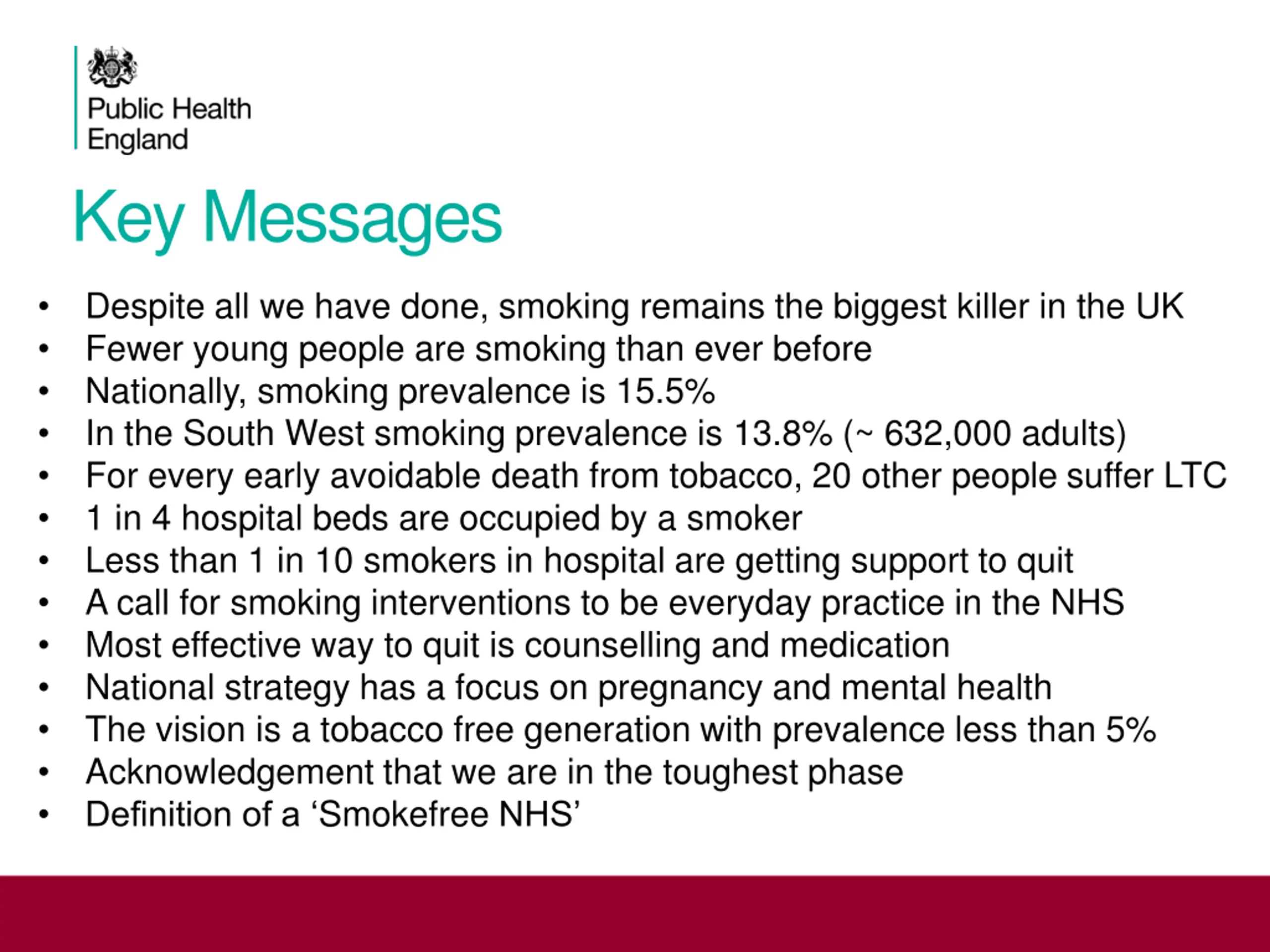 Public Health
England

Key Messages

• Despite all we have done, smoking remains the biggest killer in the UK
• Fewer young people are smoking than ever before
• Nationally, smoking prevalence is 15.5%
• In the South West smoking prevalence is 13.8% (~ 632,000 adults)
• For every early avoidable death from tobacco, 20 other people suffer LTC
• 1 in 4 hospital beds are occupied by a smoker
• Less than 1 in 10 smokers in hospital are getting support to quit
• A call for smoking interventions to be everyday practice in the NHS
• Most effective way to quit is counselling and medication
• National strategy has a focus on pregnancy and mental health
• The vision is a tobacco free generation with prevalence less than 5%
• Acknowledgement that we are in the toughest phase
• Definition of a 'Smokefree NHS'